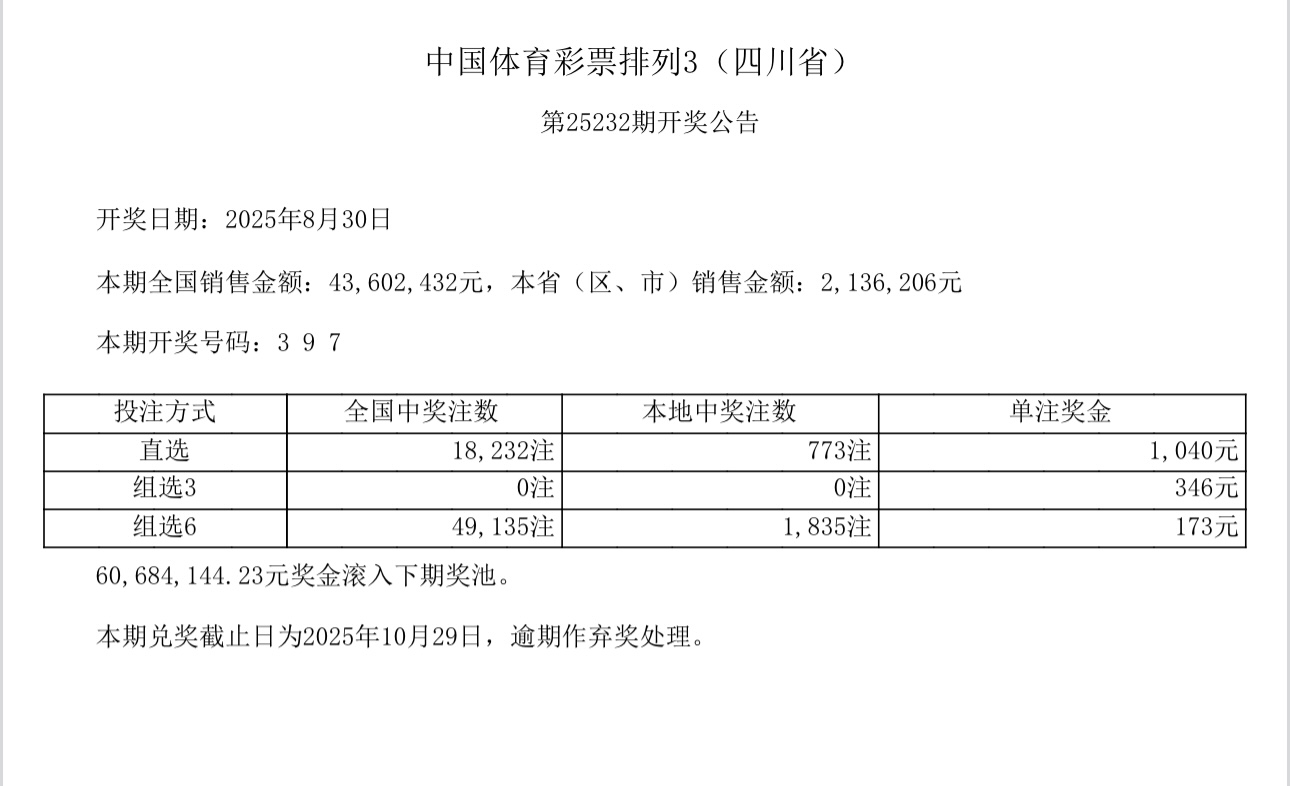 中国体育彩票排列3（四川省）

第25232期开奖公告

开奖日期：2025年8月30日

本期全国销售金额：43,602,432元，本省（区、市）销售金额：2,136,206元

本期开奖号码：3 9 7

| 投注方式 | 全国中奖注数 | 本地中奖注数 | 单注奖金 |
|---|---|---|---|
| 直选 | 18,232注 | 773注 | 1,040元 |
| 组选3 | 0注 | 0注 | 346元 |
| 组选6 | 49,135注 | 1,835注 | 173元 |

60,684,144.23元奖金滚入下期奖池。

本期兑奖截止日为2025年10月29日，逾期作弃奖处理。